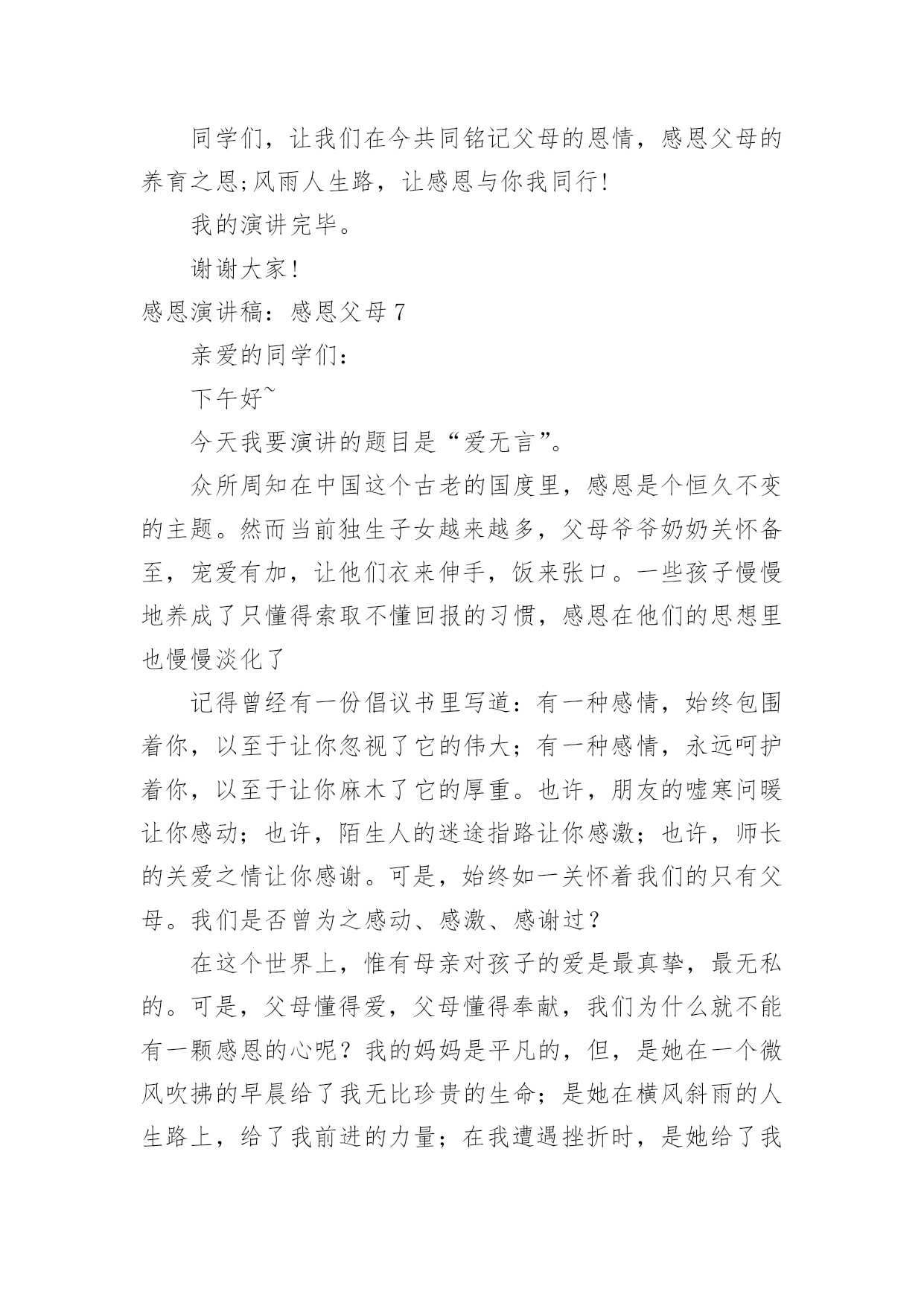 同学们，让我们在今共同铭记父母的恩情，感恩父母的养育之恩;风雨人生路，让感恩与你我同行!

我的演讲完毕。

谢谢大家!

感恩演讲稿：感恩父母 7

亲爱的同学们：

下午好~

今天我要演讲的题目是“爱无言”。

众所周知在中国这个古老的国度里，感恩是个恒久不变的主题。然而当前独生子女越来越多，父母爷爷奶奶关怀备至，宠爱有加，让他们衣来伸手，饭来张口。一些孩子慢慢地养成了只懂得索取不懂回报的习惯，感恩在他们的思想里也慢慢淡化了

记得曾经有一份倡议书里写道：有一种感情，始终包围着你，以至于让你忽视了它的伟大；有一种感情，永远呵护着你，以至于让你麻木了它的厚重。也许，朋友的嘘寒问暖让你感动；也许，陌生人的迷途指路让你感激；也许，师长的关爱之情让你感谢。可是，始终如一关怀着我们的只有父母。我们是否曾为之感动、感激、感谢过？

在这个世界上，惟有母亲对孩子的爱是最真挚，最无私的。可是，父母懂得爱，父母懂得奉献，我们为什么就不能有一颗感恩的心呢？我的妈妈是平凡的，但，是她在一个微风吹拂的早晨给了我无比珍贵的生命；是她在横风斜雨的人生路上，给了我前进的力量；在我遭遇挫折时，是她给了我